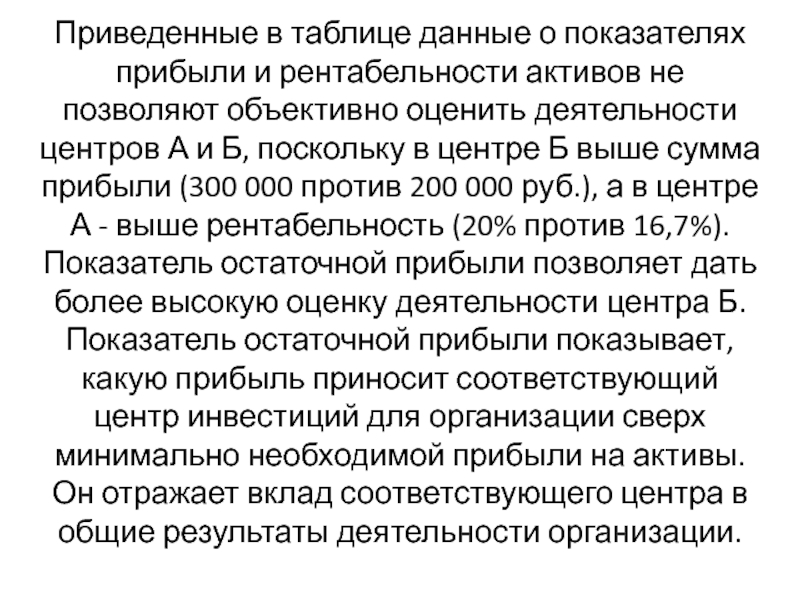 Приведенные в таблице данные о показателях прибыли и рентабельности активов не позволяют объективно оценить деятельности центров А и Б, поскольку в центре Б выше сумма прибыли (300 000 против 200 000 руб.), а в центре А - выше рентабельность (20% против 16,7%). Показатель остаточной прибыли позволяет дать более высокую оценку деятельности центра Б. Показатель остаточной прибыли показывает, какую прибыль приносит соответствующий центр инвестиций для организации сверх минимально необходимой прибыли на активы. Он отражает вклад соответствующего центра в общие результаты деятельности организации.